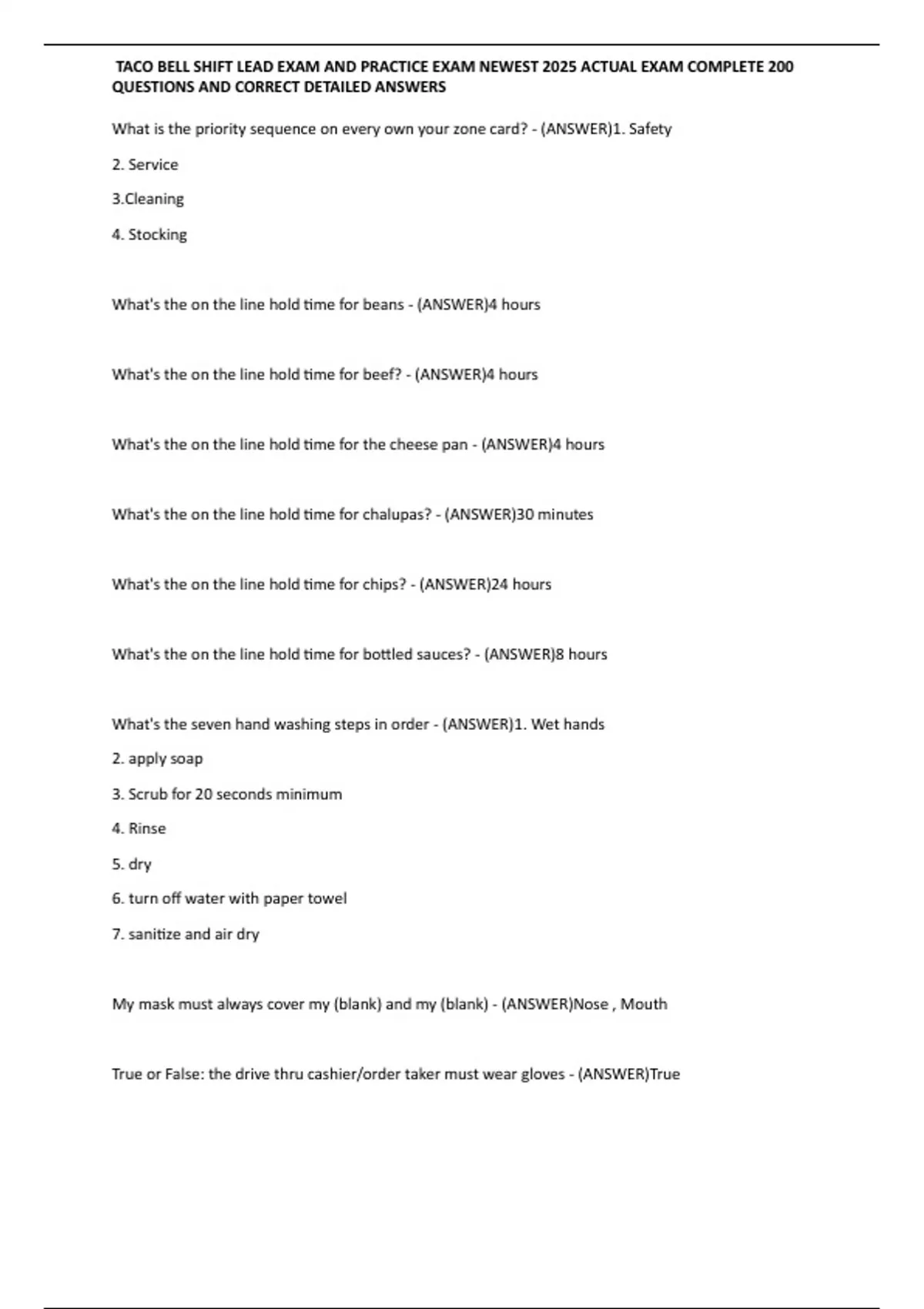 TACO BELL SHIFT LEAD EXAM AND PRACTICE EXAM NEWEST 2025 ACTUAL EXAM COMPLETE 200 QUESTIONS AND CORRECT DETAILED ANSWERS

What is the priority sequence on every own your zone card? - (ANSWER)1. Safety

2. Service

3.Cleaning

4. Stocking

What's the on the line hold time for beans - (ANSWER)4 hours

What's the on the line hold time for beef? - (ANSWER)4 hours

What's the on the line hold time for the cheese pan - (ANSWER)4 hours

What's the on the line hold time for chalupas? - (ANSWER)30 minutes

What's the on the line hold time for chips? - (ANSWER)24 hours

What's the on the line hold time for bottled sauces? - (ANSWER)8 hours

What's the seven hand washing steps in order - (ANSWER)1. Wet hands

2. apply soap

3. Scrub for 20 seconds minimum

4. Rinse

5. dry

6. turn off water with paper towel

7. sanitize and air dry

My mask must always cover my (blank) and my (blank) - (ANSWER)Nose , Mouth

True or False: the drive thru cashier/order taker must wear gloves - (ANSWER)True